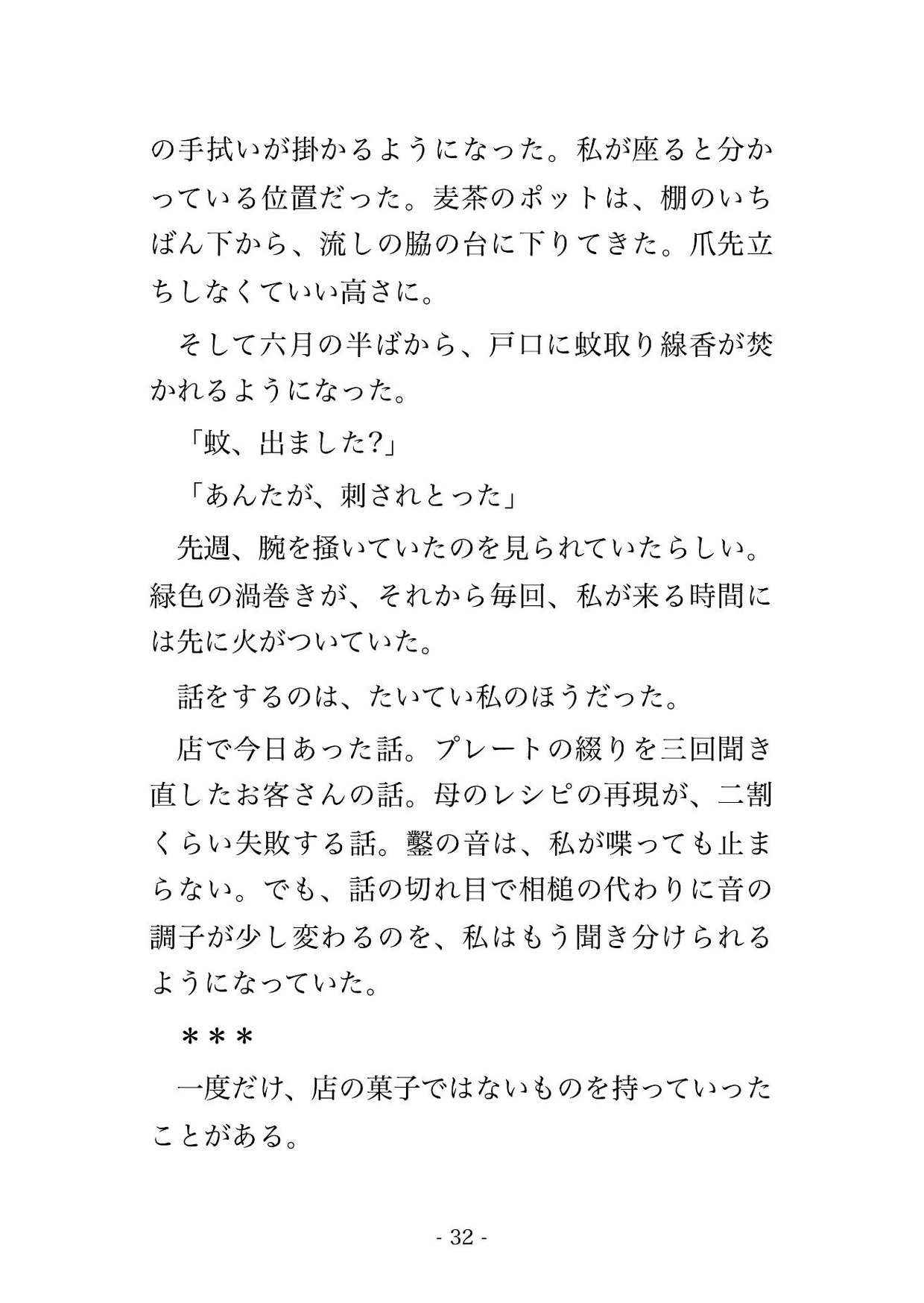 の手拭いが掛かるようになった。私が座ると分かっている位置だった。麦茶のポットは、棚のいちばん下から、流しの脇の台に下りてきた。爪先立ちしなくていい高さに。

そして六月の半ばから、戸口に蚊取り線香が焚かれるようになった。

「蚊、出ました?」

「あんたが、刺されとった」

先週、腕を掻いていたのを見られていたらしい。緑色の渦巻きが、それから毎回、私が来る時間には先に火がついていた。

話をするのは、たいてい私のほうだった。

店で今日あった話。プレートの綴りを三回聞き直したお客さんの話。母のレシピの再現が、二割くらい失敗する話。鑿の音は、私が喋っても止まらない。でも、話の切れ目で相槌の代わりに音の調子が少し変わるのを、私はもう聞き分けられるようになっていた。

＊＊＊

一度だけ、店の菓子ではないものを持っていったことがある。

- 32 -